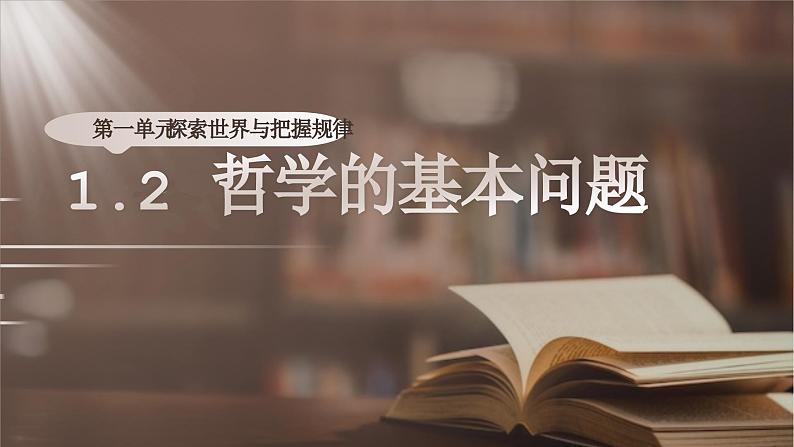 第一单元探索世界与把握规律

1.2 哲学的基本问题